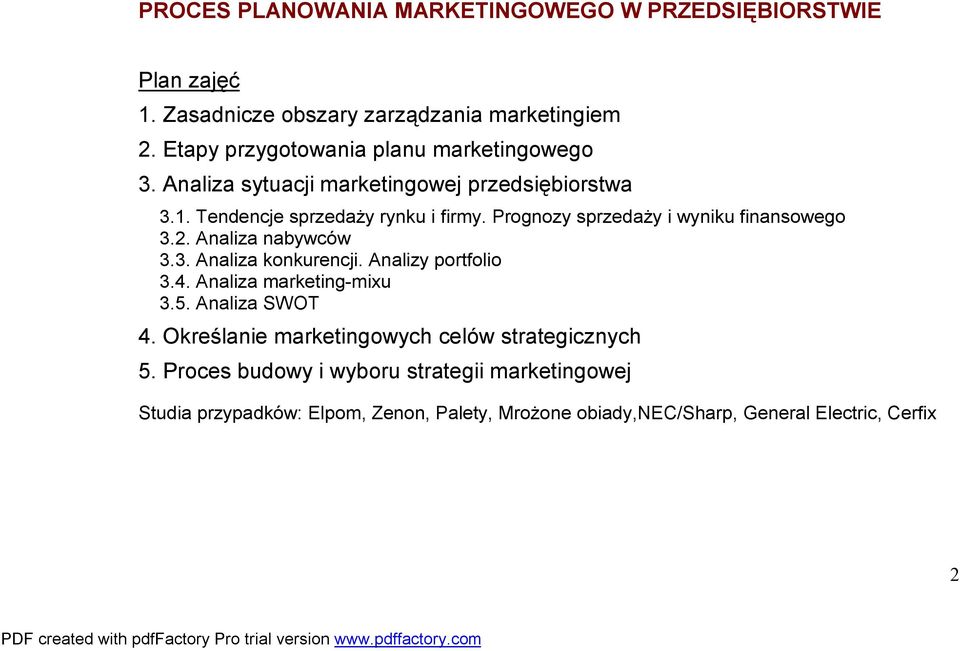 PROCES PLANOWANIA MARKETINGOWEGO W PRZEDSIĘBIORSTWIE

Plan zajęć

1. Zasadnicze obszary zarządzania marketingiem
2. Etapy przygotowania planu marketingowego
3. Analiza sytuacji marketingowej przedsiębiorstwa
3.1. Tendencje sprzedaży rynku i firmy. Prognozy sprzedaży i wyniku finansowego
3.2. Analiza nabywców
3.3. Analiza konkurencji. Analizy portfolio
3.4. Analiza marketing-mixu
3.5. Analiza SWOT
4. Określanie marketingowych celów strategicznych
5. Proces budowy i wyboru strategii marketingowej

Studia przypadków: Elpom, Zenon, Palety, Mrożone obiady,NEC/Sharp, General Electric, Cerfix

2

PDF created with pdfFactory Pro trial version www.pdffactory.com